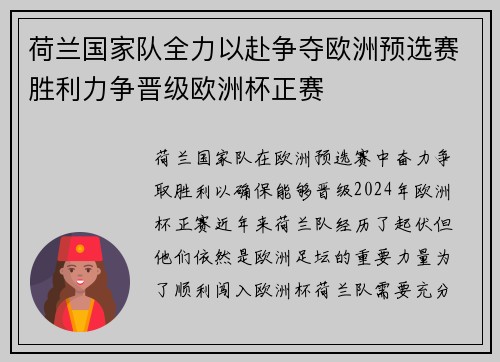 荷兰国家队全力以赴争夺欧洲预选赛胜利力争晋级欧洲杯正赛

荷兰国家队在欧洲预选赛中奋力争取胜利以确保能够晋级2024年欧洲杯正赛近年来荷兰队经历了起伏但他们依然是欧洲足坛的重要力量为了顺利闯入欧洲杯荷兰队需要充分